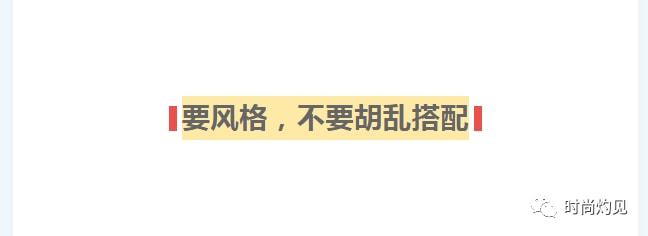 要风格，不要胡乱搭配

时尚灼见